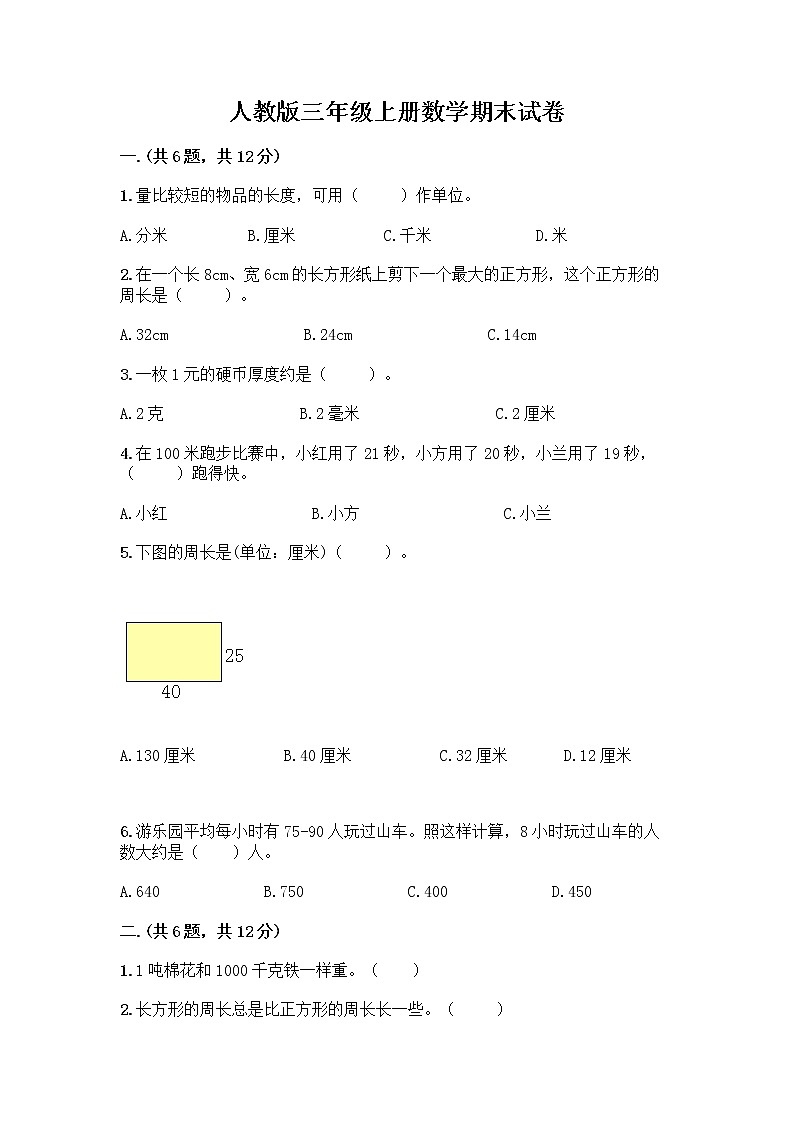 人教版三年级上册数学期末试卷

一.(共6题，共12分)

1.量比较短的物品的长度，可用（ ）作单位。

A.分米 B.厘米 C.千米 D.米

2.在一个长8cm、宽6cm的长方形纸上剪下一个最大的正方形，这个正方形的周长是（ ）。

A.32cm B.24cm C.14cm

3.一枚1元的硬币厚度约是（ ）。

A.2克 B.2毫米 C.2厘米

4.在100米跑步比赛中，小红用了21秒，小方用了20秒，小兰用了19秒，（ ）跑得快。

A.小红 B.小方 C.小兰

5.下图的周长是(单位：厘米)（ ）。

25
40

A.130厘米 B.40厘米 C.32厘米 D.12厘米

6.游乐园平均每小时有75-90人玩过山车。照这样计算，8小时玩过山车的人数大约是（ ）人。

A.640 B.750 C.400 D.450

二.(共6题，共12分)

1.1吨棉花和1000千克铁一样重。（ ）

2.长方形的周长总是比正方形的周长长一些。（ ）